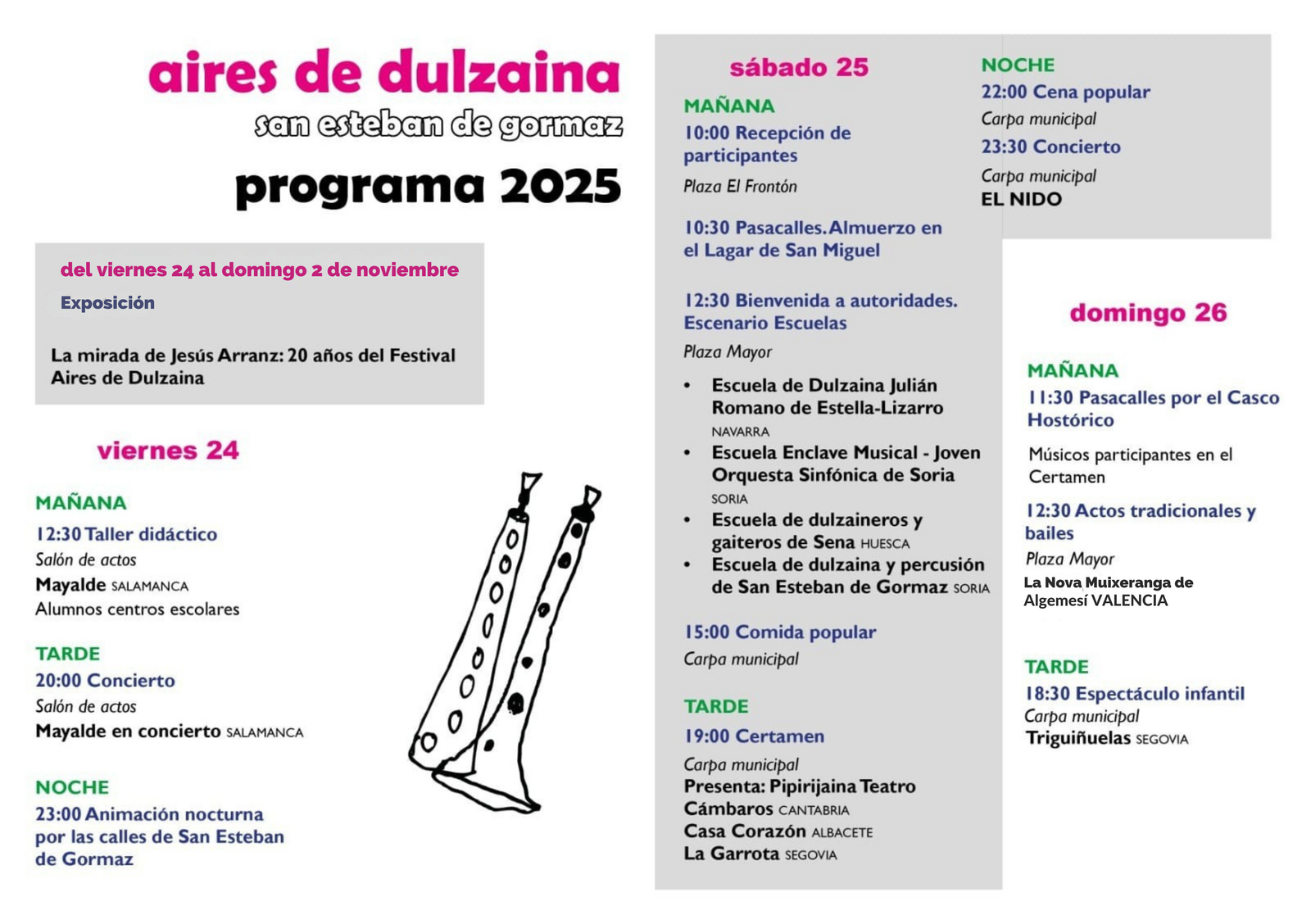 aires de dulzaina
san esteban de gormaz
programa 2025

del viernes 24 al domingo 2 de noviembre
Exposición

La mirada de Jesús Arranz: 20 años del Festival Aires de Dulzaina

viernes 24

MAÑANA
12:30 Taller didáctico
Salón de actos
Mayalde SALAMANCA
Alumnos centros escolares

TARDE
20:00 Concierto
Salón de actos
Mayalde en concierto SALAMANCA

NOCHE
23:00 Animación nocturna por las calles de San Esteban de Gormaz

sábado 25

MAÑANA
10:00 Recepción de participantes
Plaza El Frontón

10:30 Pasacalles. Almuerzo en el Lagar de San Miguel

12:30 Bienvenida a autoridades. Escenario Escuelas
Plaza Mayor

• Escuela de Dulzaina Julián Romano de Estella-Lizarro NAVARRA
• Escuela Enclave Musical - Joven Orquesta Sinfónica de Soria SORIA
• Escuela de dulzaineros y gaiteros de Sena HUESCA
• Escuela de dulzaina y percusión de San Esteban de Gormaz SORIA

15:00 Comida popular
Carpa municipal

TARDE
19:00 Certamen
Carpa municipal
Presenta: Pipirijaina Teatro
Cámbaros CANTABRIA
Casa Corazón ALBACETE
La Garrota SEGOVIA

NOCHE
22:00 Cena popular
Carpa municipal
23:30 Concierto
Carpa municipal
EL NIDO

domingo 26

MAÑANA
11:30 Pasacalles por el Casco Hostórico
Músicos participantes en el Certamen
12:30 Actos tradicionales y bailes
Plaza Mayor
La Nova Muixeranga de Algemesí VALENCIA

TARDE
18:30 Espectáculo infantil
Carpa municipal
Triguiñuelas SEGOVIA